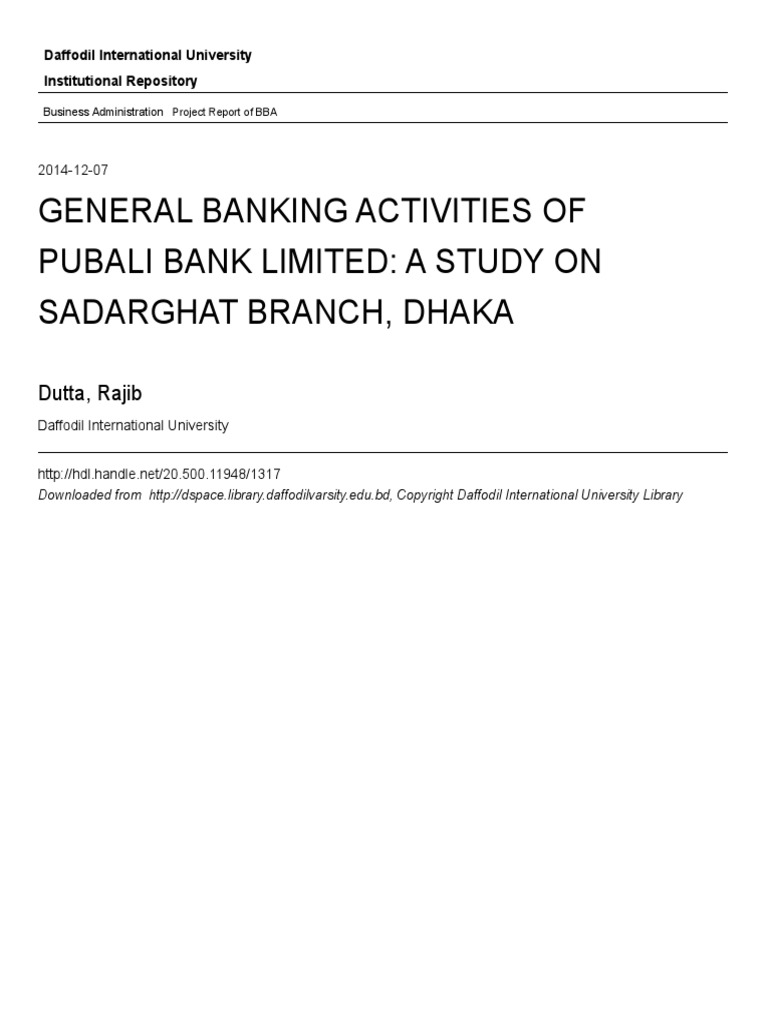 Daffodil International University
Institutional Repository

Business Administration Project Report of BBA

2014-12-07

GENERAL BANKING ACTIVITIES OF PUBALI BANK LIMITED: A STUDY ON SADARGHAT BRANCH, DHAKA

Dutta, Rajib

Daffodil International University

http://hdl.handle.net/20.500.11948/1317
Downloaded from http://dspace.library.daffodilvarsity.edu.bd, Copyright Daffodil International University Library